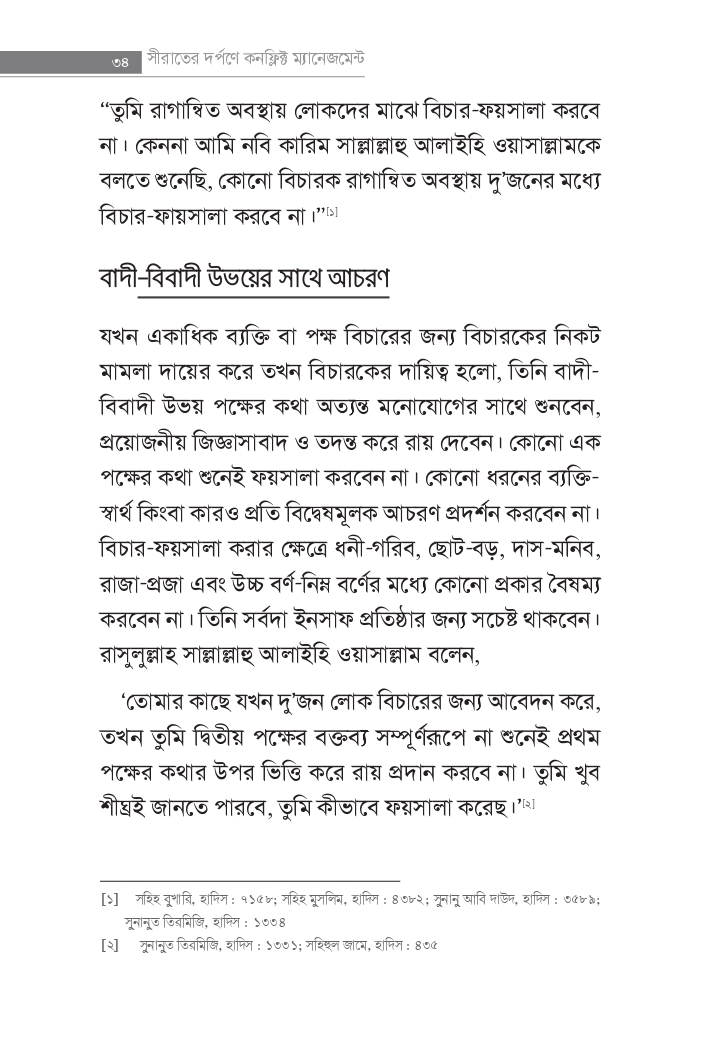 ৩৪ সীরাতের দর্পণে কনফ্লিক্ট ম্যানেজমেন্ট

"তুমি রাগান্বিত অবস্থায় লোকদের মাঝে বিচার-ফয়সালা করবে না। কেননা আমি নবি কারিম সাল্লাল্লাহু আলাইহি ওয়াসাল্লামকে বলতে শুনেছি, কোনো বিচারক রাগান্বিত অবস্থায় দু'জনের মধ্যে বিচার-ফায়সালা করবে না।"[১]

বাদী-বিবাদী উভয়ের সাথে আচরণ

যখন একাধিক ব্যক্তি বা পক্ষ বিচারের জন্য বিচারকের নিকট মামলা দায়ের করে তখন বিচারকের দায়িত্ব হলো, তিনি বাদী-বিবাদী উভয় পক্ষের কথা অত্যন্ত মনোযোগের সাথে শুনবেন, প্রয়োজনীয় জিজ্ঞাসাবাদ ও তদন্ত করে রায় দেবেন। কোনো এক পক্ষের কথা শুনেই ফয়সালা করবেন না। কোনো ধরনের ব্যক্তি-স্বার্থ কিংবা কারও প্রতি বিদ্বেষমূলক আচরণ প্রদর্শন করবেন না। বিচার-ফয়সালা করার ক্ষেত্রে ধনী-গরিব, ছোট-বড়, দাস-মনিব, রাজা-প্রজা এবং উচ্চ বর্ণ-নিম্ন বর্ণের মধ্যে কোনো প্রকার বৈষম্য করবেন না। তিনি সর্বদা ইনসাফ প্রতিষ্ঠার জন্য সচেষ্ট থাকবেন। রাসুলুল্লাহ সাল্লাল্লাহু আলাইহি ওয়াসাল্লাম বলেন,

'তোমার কাছে যখন দু'জন লোক বিচারের জন্য আবেদন করে, তখন তুমি দ্বিতীয় পক্ষের বক্তব্য সম্পূর্ণরূপে না শুনেই প্রথম পক্ষের কথার উপর ভিত্তি করে রায় প্রদান করবে না। তুমি খুব শীঘ্রই জানতে পারবে, তুমি কীভাবে ফয়সালা করেছ।'[২]

[১] সহিহ বুখারি, হাদিস : ৭১৫৮; সহিহ মুসলিম, হাদিস : ৪৩৮২; সুনানু আবি দাউদ, হাদিস : ৩৫৮৯; সুনানুত তিরমিজি, হাদিস : ১৩৩৪

[২] সুনানুত তিরমিজি, হাদিস : ১৩৩১; সহিহুল জামে, হাদিস : ৪৩৫